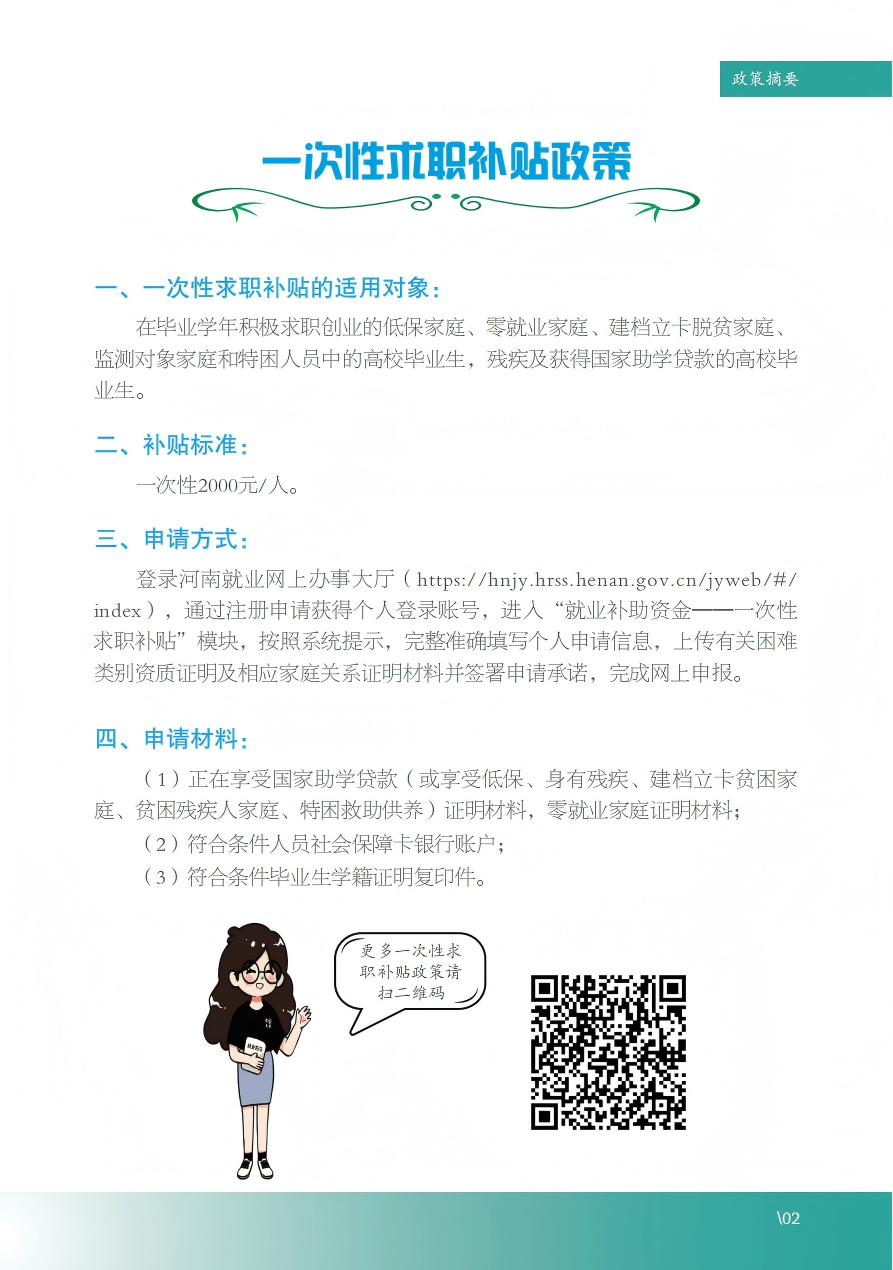 政策摘要

一次性求职补贴政策

一、一次性求职补贴的适用对象：

在毕业学年积极求职创业的低保家庭、零就业家庭、建档立卡脱贫家庭、监测对象家庭和特困人员中的高校毕业生，残疾及获得国家助学贷款的高校毕业生。

二、补贴标准：

一次性2000元/人。

三、申请方式：

登录河南就业网上办事大厅（https://hnjy.hrss.henan.gov.cn/jyweb/#/index），通过注册申请获得个人登录账号，进入“就业补助资金——一次性求职补贴”模块，按照系统提示，完整准确填写个人申请信息，上传有关困难类别资质证明及相应家庭关系证明材料并签署申请承诺，完成网上申报。

四、申请材料：

（1）正在享受国家助学贷款（或享受低保、身有残疾、建档立卡贫困家庭、贫困残疾人家庭、特困救助供养）证明材料，零就业家庭证明材料；

（2）符合条件人员社会保障卡银行账户；

（3）符合条件毕业生学籍证明复印件。

更多一次性求职补贴政策请扫二维码

\02